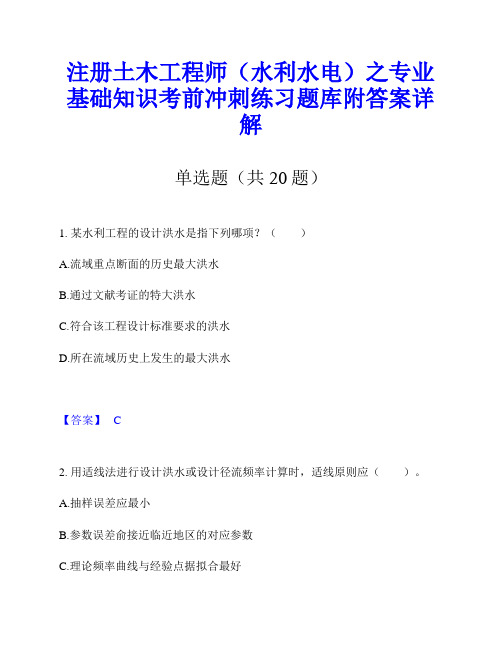 注册土木工程师（水利水电）之专业基础知识考前冲刺练习题库附答案详解

单选题（共 20 题）

1. 某水利工程的设计洪水是指下列哪项？（　　）

A.流域重点断面的历史最大洪水

B.通过文献考证的特大洪水

C.符合该工程设计标准要求的洪水

D.所在流域历史上发生的最大洪水

【答案】 C

2. 用适线法进行设计洪水或设计径流频率计算时，适线原则应（　　）。

A.抽样误差应最小

B.参数误差俞接近临近地区的对应参数

C.理论频率曲线与经验点据拟合最好